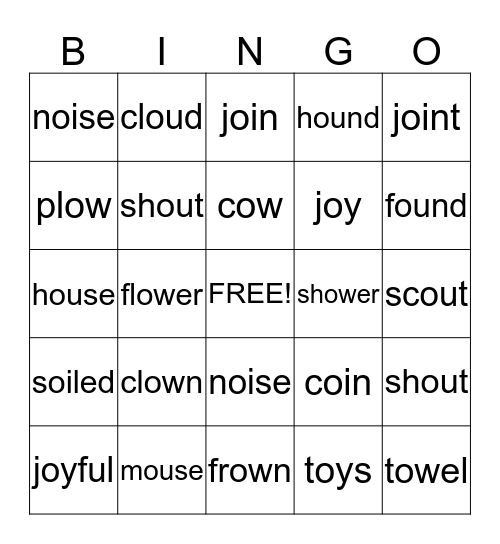 | B | I | N | G | O |
|---|---|---|---|---|
| noise | cloud | join | hound | joint |
| plow | shout | cow | joy | found |
| house | flower | FREE! | shower | scout |
| soiled | clown | noise | coin | shout |
| joyful | mouse | frown | toys | towel |